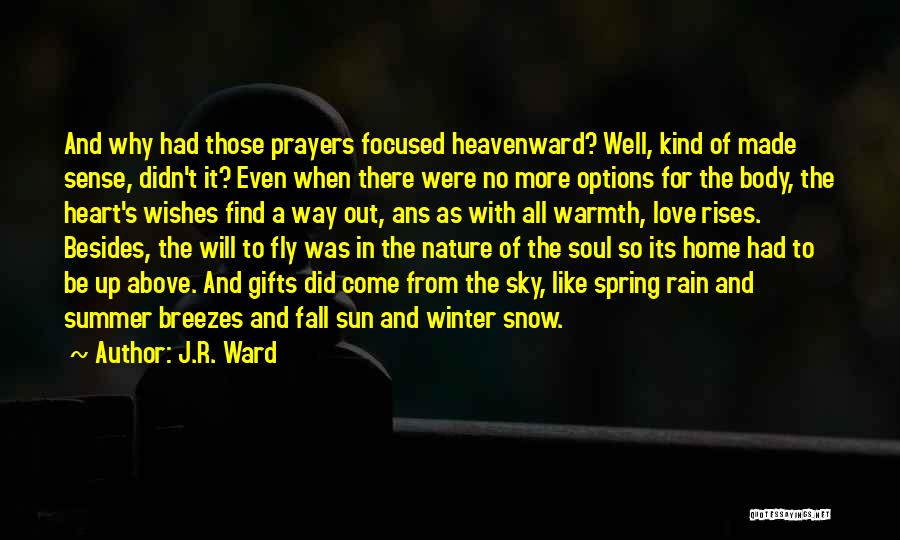 And why had those prayers focused heavenward? Well, kind of made sense, didn't it? Even when there were no more options for the body, the heart's wishes find a way out, ans as with all warmth, love rises. Besides, the will to fly was in the nature of the soul so its home had to be up above. And gifts did come from the sky, like spring rain and summer breezes and fall sun and winter snow.

~ Author: J.R. Ward

QUOTESSAYINGS.NET